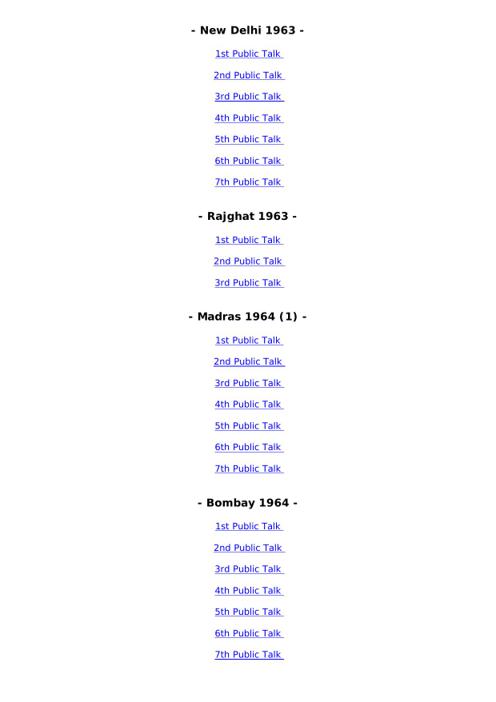 - New Delhi 1963 -

1st Public Talk

2nd Public Talk

3rd Public Talk

4th Public Talk

5th Public Talk

6th Public Talk

7th Public Talk

- Rajghat 1963 -

1st Public Talk

2nd Public Talk

3rd Public Talk

- Madras 1964 (1) -

1st Public Talk

2nd Public Talk

3rd Public Talk

4th Public Talk

5th Public Talk

6th Public Talk

7th Public Talk

- Bombay 1964 -

1st Public Talk

2nd Public Talk

3rd Public Talk

4th Public Talk

5th Public Talk

6th Public Talk

7th Public Talk